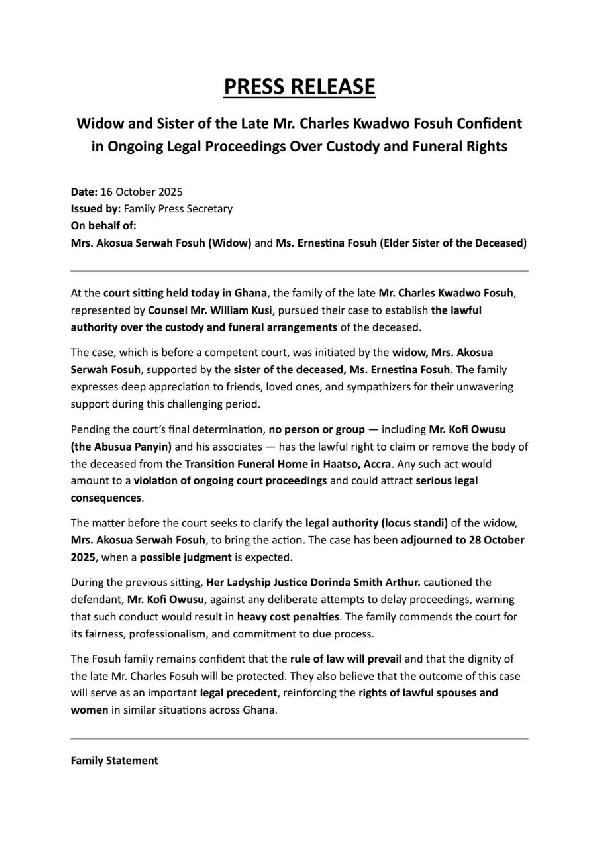 PRESS RELEASE

Widow and Sister of the Late Mr. Charles Kwadwo Fosuh Confident in Ongoing Legal Proceedings Over Custody and Funeral Rights

Date: 16 October 2025
Issued by: Family Press Secretary
On behalf of:
Mrs. Akosua Serwah Fosuh (Widow) and Ms. Ernestina Fosuh (Elder Sister of the Deceased)

At the court sitting held today in Ghana, the family of the late Mr. Charles Kwadwo Fosuh, represented by Counsel Mr. William Kusi, pursued their case to establish the lawful authority over the custody and funeral arrangements of the deceased.

The case, which is before a competent court, was initiated by the widow, Mrs. Akosua Serwah Fosuh, supported by the sister of the deceased, Ms. Ernestina Fosuh. The family expresses deep appreciation to friends, loved ones, and sympathizers for their unwavering support during this challenging period.

Pending the court's final determination, no person or group — including Mr. Kofi Owusu (the Abusua Panyin) and his associates — has the lawful right to claim or remove the body of the deceased from the Transition Funeral Home in Haatso, Accra. Any such act would amount to a violation of ongoing court proceedings and could attract serious legal consequences.

The matter before the court seeks to clarify the legal authority (locus standi) of the widow, Mrs. Akosua Serwah Fosuh, to bring the action. The case has been adjourned to 28 October 2025, when a possible judgment is expected.

During the previous sitting, Her Ladyship Justice Dorinda Smith Arthur. cautioned the defendant, Mr. Kofi Owusu, against any deliberate attempts to delay proceedings, warning that such conduct would result in heavy cost penalties. The family commends the court for its fairness, professionalism, and commitment to due process.

The Fosuh family remains confident that the rule of law will prevail and that the dignity of the late Mr. Charles Fosuh will be protected. They also believe that the outcome of this case will serve as an important legal precedent, reinforcing the rights of lawful spouses and women in similar situations across Ghana.

Family Statement